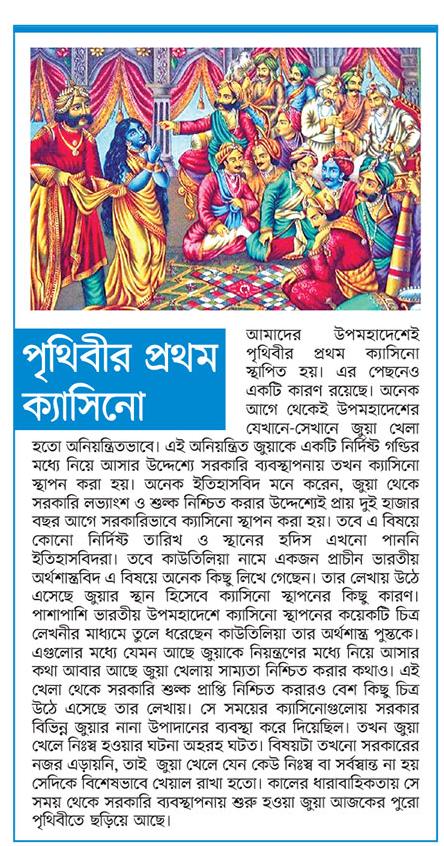 পৃথিবীর প্রথম ক্যাসিনো

আমাদের উপমহাদেশেই পৃথিবীর প্রথম ক্যাসিনো স্থাপিত হয়। এর পেছনেও একটি কারণ রয়েছে। অনেক আগে থেকেই উপমহাদেশের যেখানে-সেখানে জুয়া খেলা হতো অনিয়ন্ত্রিতভাবে। এই অনিয়ন্ত্রিত জুয়াকে একটি নির্দিষ্ট গন্ডির মধ্যে নিয়ে আসার উদ্দেশ্যে সরকারি ব্যবস্থাপনায় তখন ক্যাসিনো স্থাপন করা হয়। অনেক ইতিহাসবিদ মনে করেন, জুয়া থেকে সরকারি লভ্যাংশ ও শুল্ক নিশ্চিত করার উদ্দেশ্যেই প্রায় দুই হাজার বছর আগে সরকারিভাবে ক্যাসিনো স্থাপন করা হয়। তবে এ বিষয়ে কোনো নির্দিষ্ট তারিখ ও স্থানের হদিস এখনো পাননি ইতিহাসবিদরা। তবে কাউতিলিয়া নামে একজন প্রাচীন ভারতীয় অর্থশাস্ত্রবিদ এ বিষয়ে অনেক কিছু লিখে গেছেন। তার লেখায় উঠে এসেছে জুয়ার স্থান হিসেবে ক্যাসিনো স্থাপনের কিছু কারণ। পাশাপাশি ভারতীয় উপমহাদেশে ক্যাসিনো স্থাপনের কয়েকটি চিত্র লেখনীর মাধ্যমে তুলে ধরেছেন কাউতিলিয়া তার অর্থশাস্ত্র পুস্তকে। এগুলোর মধ্যে যেমন আছে জুয়াকে নিয়ন্ত্রণের মধ্যে নিয়ে আসার কথা আবার আছে জুয়া খেলায় সাম্যতা নিশ্চিত করার কথাও। এই খেলা থেকে সরকারি শুল্ক প্রাপ্তি নিশ্চিত করারও বেশ কিছু চিত্র উঠে এসেছে তার লেখায়। সে সময়ের ক্যাসিনোগুলোয় সরকার বিভিন্ন জুয়ার নানা উপাদানের ব্যবস্থা করে দিয়েছিল। তখন জুয়া খেলে নিঃস্ব হওয়ার ঘটনা অহরহ ঘটত। বিষয়টা তখনো সরকারের নজর এড়ায়নি, তাই জুয়া খেলে যেন কেউ নিঃস্ব বা সর্বস্বান্ত না হয় সেদিকে বিশেষভাবে খেয়াল রাখা হতো। কালের ধারাবাহিকতায় সে সময় থেকে সরকারি ব্যবস্থাপনায় শুরু হওয়া জুয়া আজকের পুরো পৃথিবীতে ছড়িয়ে আছে।